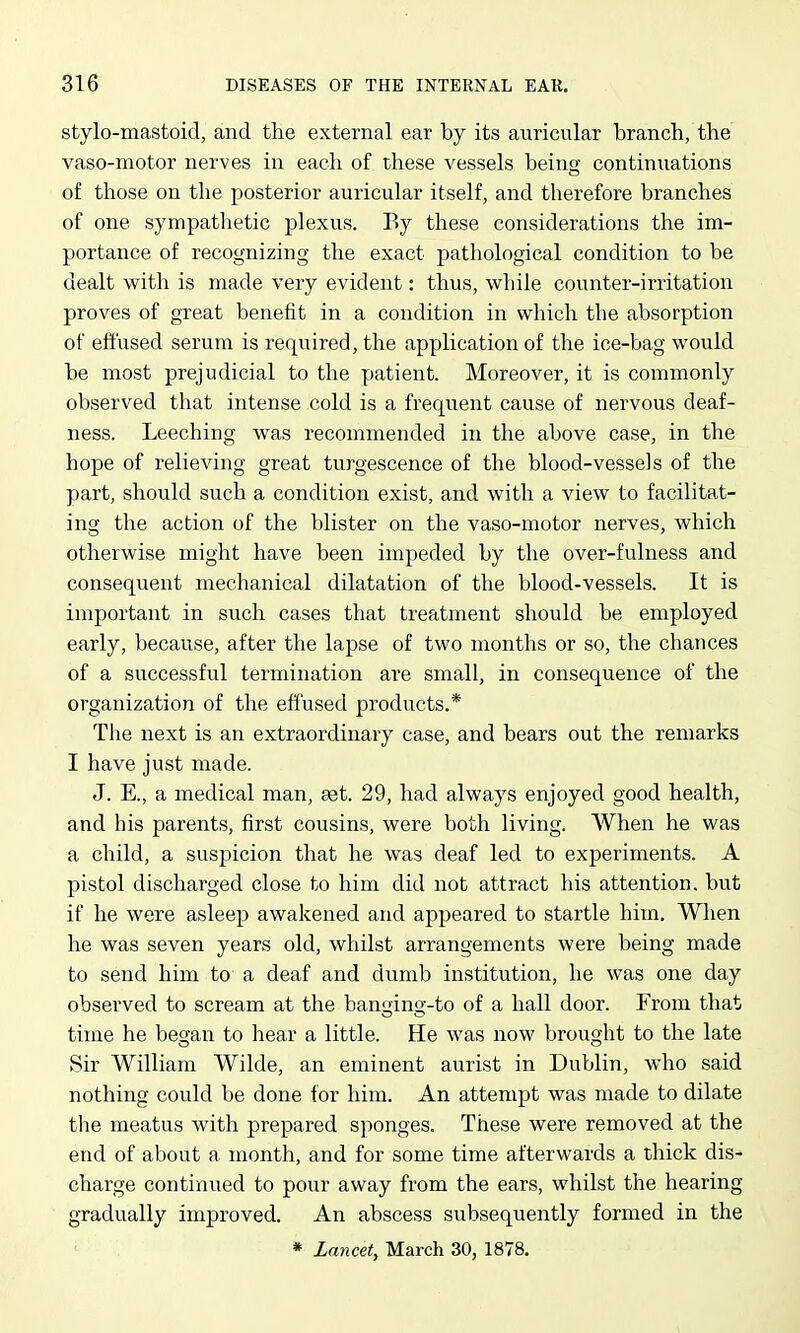 316 DISEASES OF THE INTERNAL EAR.

stylo-mastoid, and the external ear by its auricular branch, the vaso-motor nerves in each of these vessels being continuations of those on the posterior auricular itself, and therefore branches of one sympathetic plexus. By these considerations the importance of recognizing the exact pathological condition to be dealt with is made very evident: thus, while counter-irritation proves of great benefit in a condition in which the absorption of effused serum is required, the application of the ice-bag would be most prejudicial to the patient. Moreover, it is commonly observed that intense cold is a frequent cause of nervous deafness. Leeching was recommended in the above case, in the hope of relieving great turgescence of the blood-vessels of the part, should such a condition exist, and with a view to facilitating the action of the blister on the vaso-motor nerves, which otherwise might have been impeded by the over-fulness and consequent mechanical dilatation of the blood-vessels. It is important in such cases that treatment should be employed early, because, after the lapse of two months or so, the chances of a successful termination are small, in consequence of the organization of the effused products.*

The next is an extraordinary case, and bears out the remarks I have just made.

J. E., a medical man, æt. 29, had always enjoyed good health, and his parents, first cousins, were both living. When he was a child, a suspicion that he was deaf led to experiments. A pistol discharged close to him did not attract his attention, but if he were asleep awakened and appeared to startle him. When he was seven years old, whilst arrangements were being made to send him to a deaf and dumb institution, he was one day observed to scream at the banging-to of a hall door. From that time he began to hear a little. He was now brought to the late Sir William Wilde, an eminent aurist in Dublin, who said nothing could be done for him. An attempt was made to dilate the meatus with prepared sponges. These were removed at the end of about a month, and for some time afterwards a thick discharge continued to pour away from the ears, whilst the hearing gradually improved. An abscess subsequently formed in the

* Lancet, March 30, 1878.